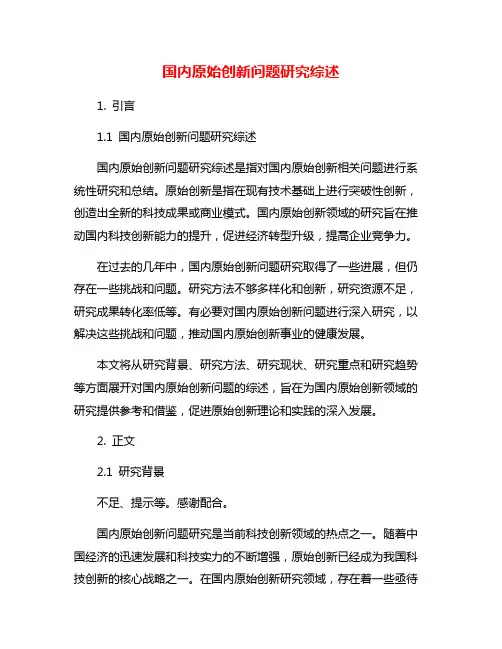 国内原始创新问题研究综述

1. 引言

1.1 国内原始创新问题研究综述

国内原始创新问题研究综述是指对国内原始创新相关问题进行系统性研究和总结。原始创新是指在现有技术基础上进行突破性创新，创造出全新的科技成果或商业模式。国内原始创新领域的研究旨在推动国内科技创新能力的提升，促进经济转型升级，提高企业竞争力。

在过去的几年中，国内原始创新问题研究取得了一些进展，但仍存在一些挑战和问题。研究方法不够多样化和创新，研究资源不足，研究成果转化率低等。有必要对国内原始创新问题进行深入研究，以解决这些挑战和问题，推动国内原始创新事业的健康发展。

本文将从研究背景、研究方法、研究现状、研究重点和研究趋势等方面展开对国内原始创新问题的综述，旨在为国内原始创新领域的研究提供参考和借鉴，促进原始创新理论和实践的深入发展。

2. 正文

2.1 研究背景

不足、提示等。感谢配合。

国内原始创新问题研究是当前科技创新领域的热点之一。随着中国经济的迅速发展和科技实力的不断增强，原始创新已经成为我国科技创新的核心战略之一。在国内原始创新研究领域，存在着一些亟待